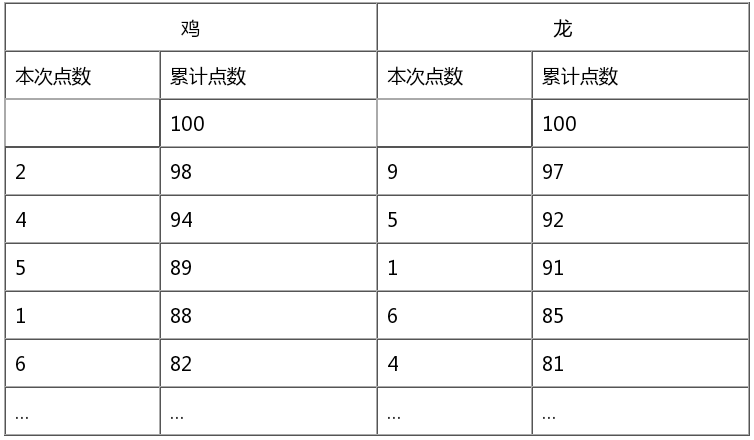 | 鸡 | | 龙 | |
|---|---|---|---|
| 本次点数 | 累计点数 | 本次点数 | 累计点数 |
| | 100 | | 100 |
| 2 | 98 | 9 | 97 |
| 4 | 94 | 5 | 92 |
| 5 | 89 | 1 | 91 |
| 1 | 88 | 6 | 85 |
| 6 | 82 | 4 | 81 |
| ... | ... | ... | ... |